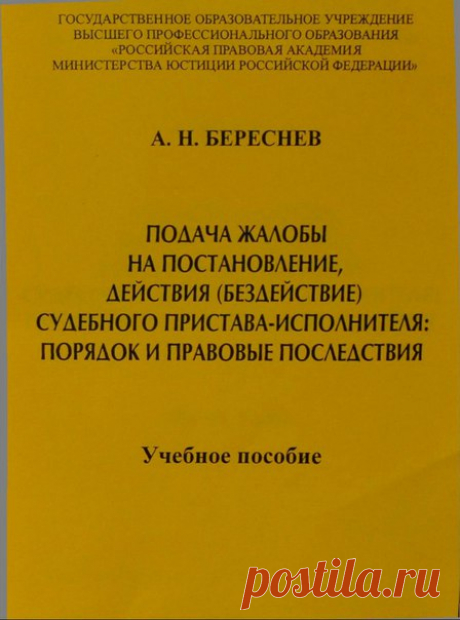 ГОСУДАРСТВЕННОЕ ОБРАЗОВАТЕЛЬНОЕ УЧРЕЖДЕНИЕ ВЫСШЕГО ПРОФЕССИОНАЛЬНОГО ОБРАЗОВАНИЯ «РОССИЙСКАЯ ПРАВОВАЯ АКАДЕМИЯ МИНИСТЕРСТВА ЮСТИЦИИ РОССИЙСКОЙ ФЕДЕРАЦИИ»

А. Н. БЕРЕСНЕВ

ПОДАЧА ЖАЛОБЫ НА ПОСТАНОВЛЕНИЕ, ДЕЙСТВИЯ (БЕЗДЕЙСТВИЕ) СУДЕБНОГО ПРИСТАВА-ИСПОЛНИТЕЛЯ: ПОРЯДОК И ПРАВОВЫЕ ПОСЛЕДСТВИЯ

Учебное пособие

postila.ru